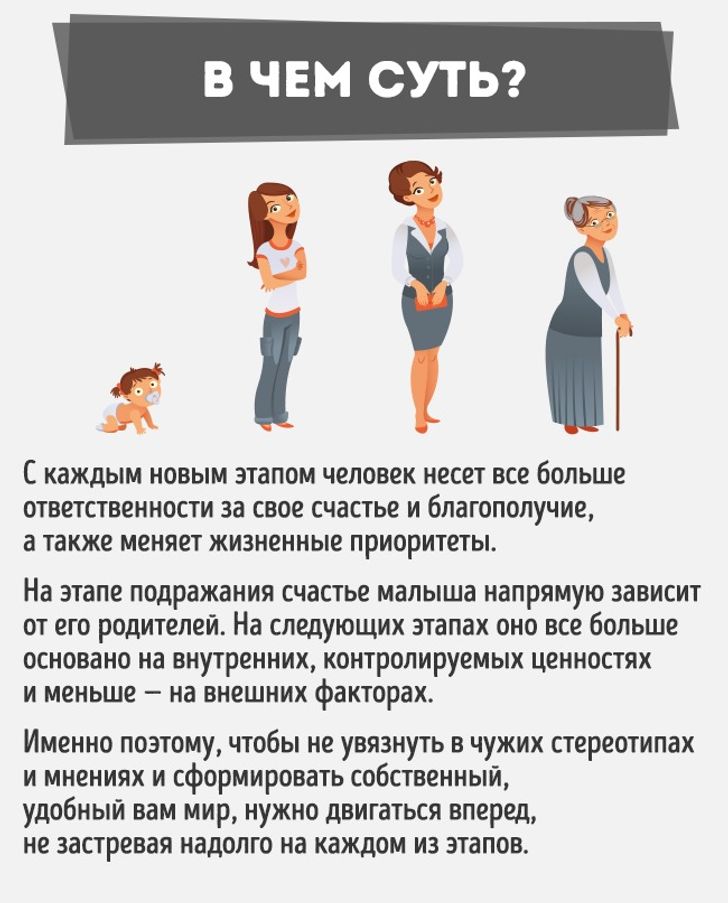 В ЧЕМ СУТЬ?

С каждым новым этапом человек несет все больше ответственности за свое счастье и благополучие, а также меняет жизненные приоритеты.

На этапе подражания счастье малыша напрямую зависит от его родителей. На следующих этапах оно все больше основано на внутренних, контролируемых ценностях и меньше — на внешних факторах.

Именно поэтому, чтобы не увязнуть в чужих стереотипах и мнениях и сформировать собственный, удобный вам мир, нужно двигаться вперед, не застревая надолго на каждом из этапов.